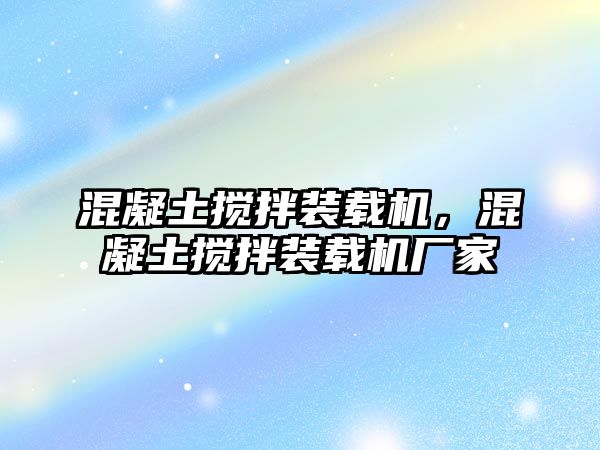 混凝土搅拌装载机，混凝土搅拌装载机厂家